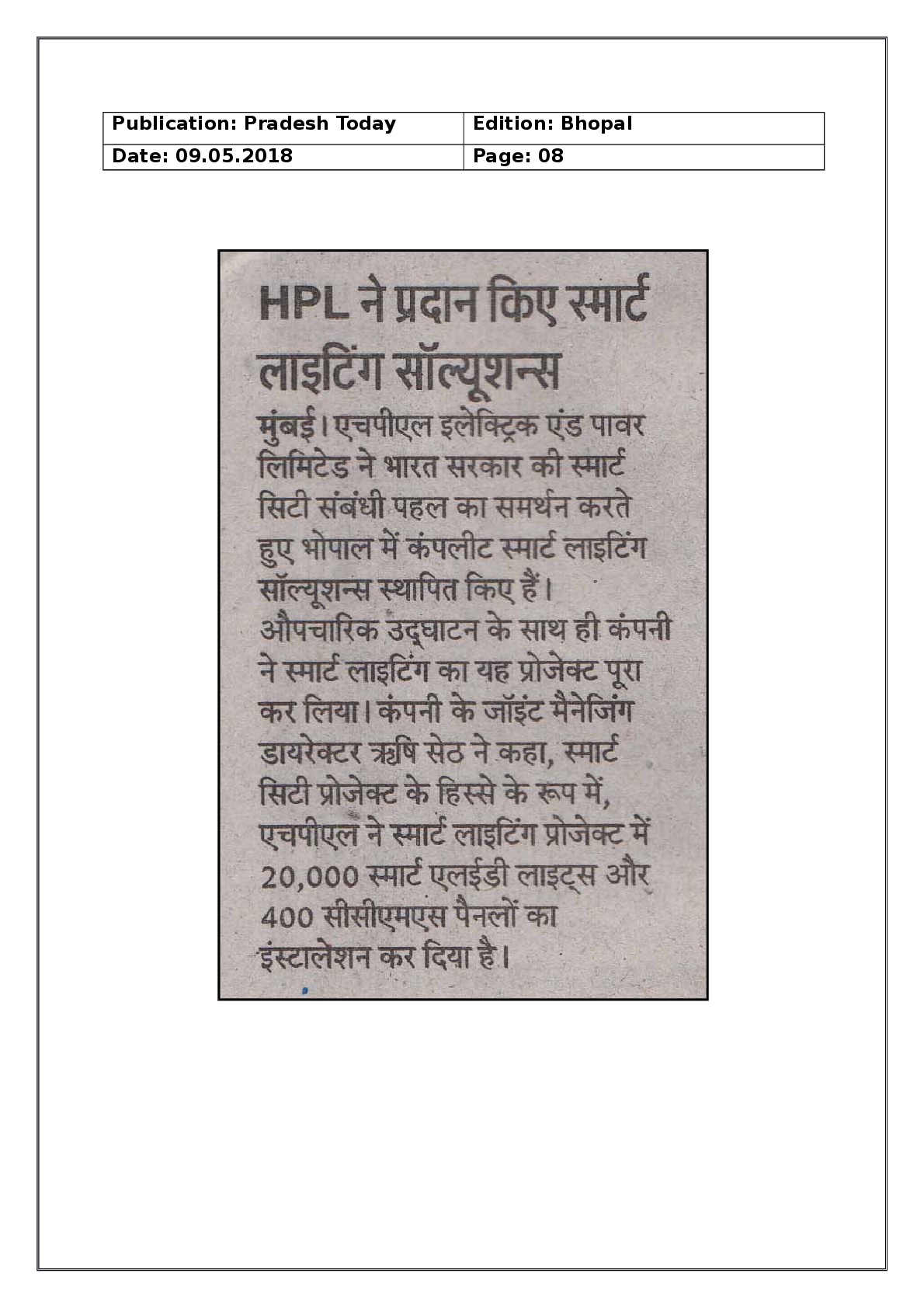 | Publication: Pradesh Today | Edition: Bhopal |
|---|---|
| Date: 09.05.2018 | Page: 08 |

HPL ने प्रदान किए स्मार्ट लाइटिंग सॉल्यूशन्स

मुंबई। एचपीएल इलेक्ट्रिक एंड पावर लिमिटेड ने भारत सरकार की स्मार्ट सिटी संबंधी पहल का समर्थन करते हुए भोपाल में कंपलीट स्मार्ट लाइटिंग सॉल्यूशन्स स्थापित किए हैं। औपचारिक उद्घाटन के साथ ही कंपनी ने स्मार्ट लाइटिंग का यह प्रोजेक्ट पूरा कर लिया। कंपनी के जॉइंट मैनेजिंग डायरेक्टर ऋषि सेठ ने कहा, स्मार्ट सिटी प्रोजेक्ट के हिस्से के रूप में, एचपीएल ने स्मार्ट लाइटिंग प्रोजेक्ट में 20,000 स्मार्ट एलईडी लाइट्स और 400 सीसीएमएस पैनलों का इंस्टालेशन कर दिया है।